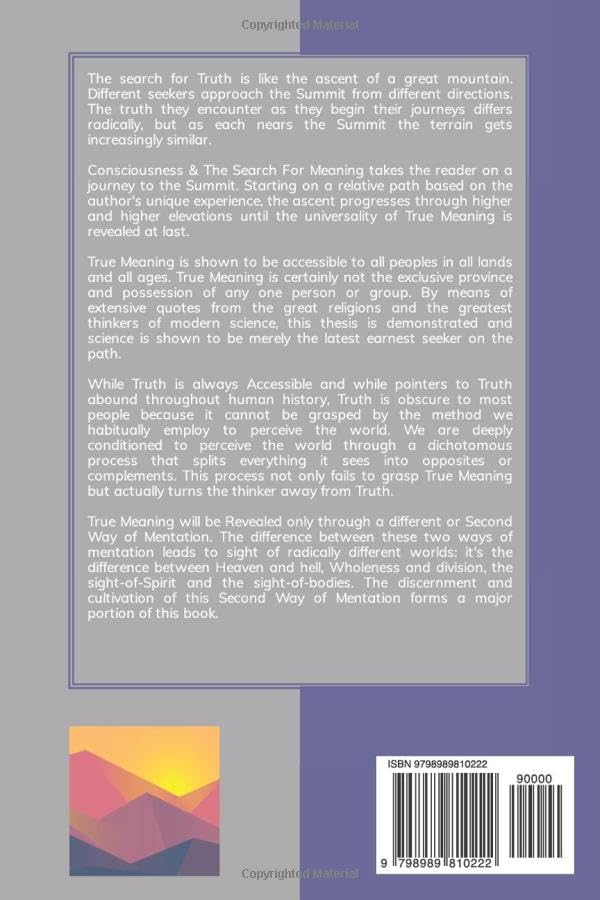 Copyrighted Material

The search for Truth is like the ascent of a great mountain. Different seekers approach the Summit from different directions. The truth they encounter as they begin their journeys differs radically, but as each nears the Summit the terrain gets increasingly similar.

Consciousness & The Search For Meaning takes the reader on a journey to the Summit. Starting on a relative path based on the author's unique experience, the ascent progresses through higher and higher elevations until the universality of True Meaning is revealed at last.

True Meaning is shown to be accessible to all peoples in all lands and all ages. True Meaning is certainly not the exclusive province and possession of any one person or group. By means of extensive quotes from the great religions and the greatest thinkers of modern science, this thesis is demonstrated and science is shown to be merely the latest earnest seeker on the path.

While Truth is always Accessible and while pointers to Truth abound throughout human history, Truth is obscure to most people because it cannot be grasped by the method we habitually employ to perceive the world. We are deeply conditioned to perceive the world through a dichotomous process that splits everything it sees into opposites or complements. This process not only fails to grasp True Meaning but actually turns the thinker away from Truth.

True Meaning will be Revealed only through a different or Second Way of Mentation. The difference between these two ways of mentation leads to sight of radically different worlds: it's the difference between Heaven and hell, Wholeness and division, the sight-of-Spirit and the sight-of-bodies. The discernment and cultivation of this Second Way of Mentation forms a major portion of this book.

ISBN 9798989810222

90000

9 798989 810222

Copyrighted Material